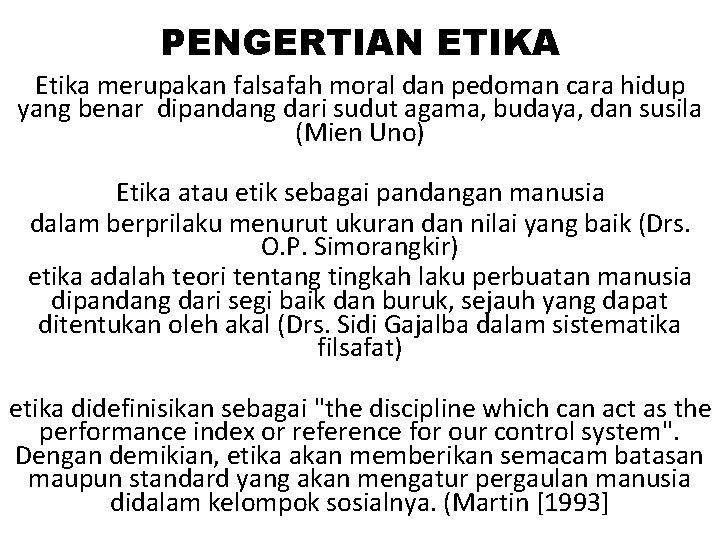 PENGERTIAN ETIKA

Etika merupakan falsafah moral dan pedoman cara hidup yang benar dipandang dari sudut agama, budaya, dan susila (Mien Uno)

Etika atau etik sebagai pandangan manusia dalam berprilaku menurut ukuran dan nilai yang baik (Drs. O.P. Simorangkir)

etika adalah teori tentang tingkah laku perbuatan manusia dipandang dari segi baik dan buruk, sejauh yang dapat ditentukan oleh akal (Drs. Sidi Gajalba dalam sistematika filsafat)

etika didefinisikan sebagai "the discipline which can act as the performance index or reference for our control system". Dengan demikian, etika akan memberikan semacam batasan maupun standard yang akan mengatur pergaulan manusia didalam kelompok sosialnya. (Martin [1993]